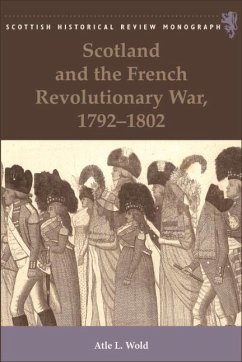 SCOTTISH HISTORICAL REVIEW MONOGRAPH

Scotland and the French Revolutionary War, 1792–1802

Atle L. Wold